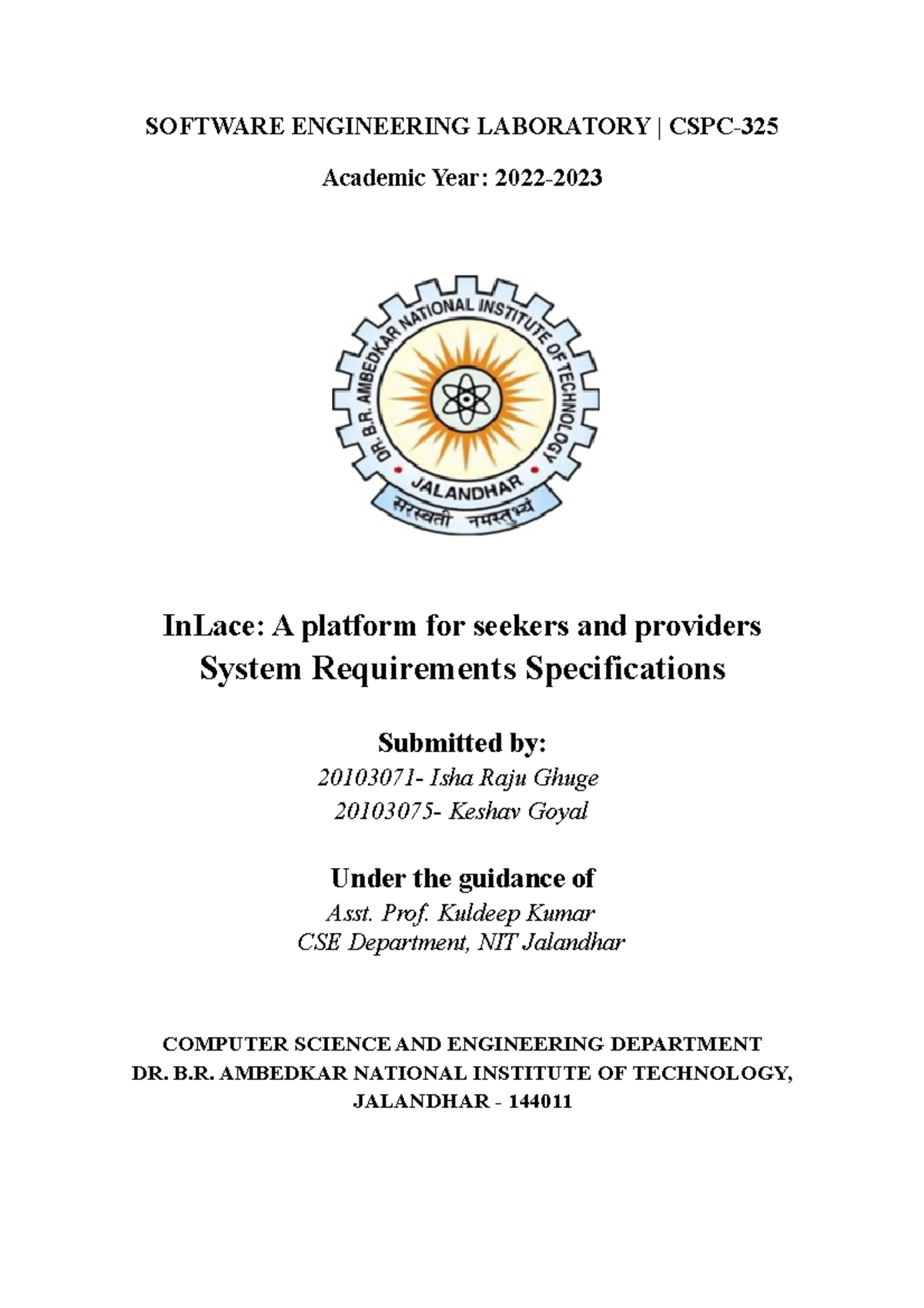 SOFTWARE ENGINEERING LABORATORY | CSPC-325

Academic Year: 2022-2023

DR. B.R. AMBEDKAR NATIONAL INSTITUTE OF TECHNOLOGY
JALANDHAR
सरस्वती नमस्तुभ्यं

InLace: A platform for seekers and providers
System Requirements Specifications

Submitted by:
20103071- Isha Raju Ghuge
20103075- Keshav Goyal

Under the guidance of
Asst. Prof. Kuldeep Kumar
CSE Department, NIT Jalandhar

COMPUTER SCIENCE AND ENGINEERING DEPARTMENT
DR. B.R. AMBEDKAR NATIONAL INSTITUTE OF TECHNOLOGY,
JALANDHAR - 144011